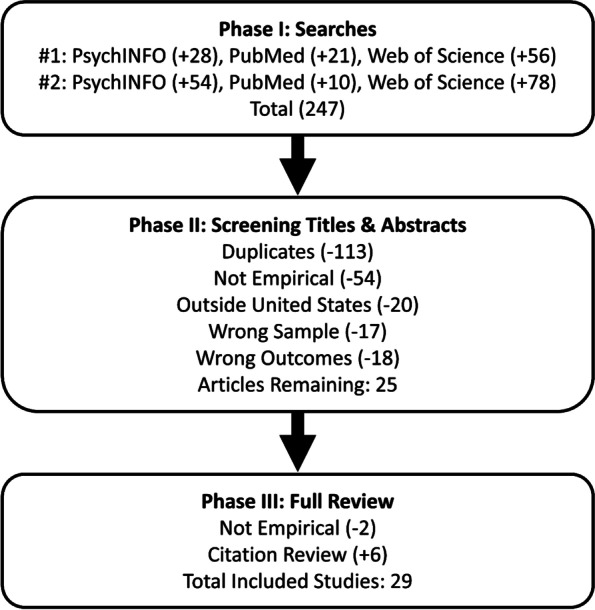 Phase I: Searches
#1: PsychINFO (+28), PubMed (+21), Web of Science (+56)
#2: PsychINFO (+54), PubMed (+10), Web of Science (+78)
Total (247)

Phase II: Screening Titles & Abstracts
Duplicates (-113)
Not Empirical (-54)
Outside United States (-20)
Wrong Sample (-17)
Wrong Outcomes (-18)
Articles Remaining: 25

Phase III: Full Review
Not Empirical (-2)
Citation Review (+6)
Total Included Studies: 29